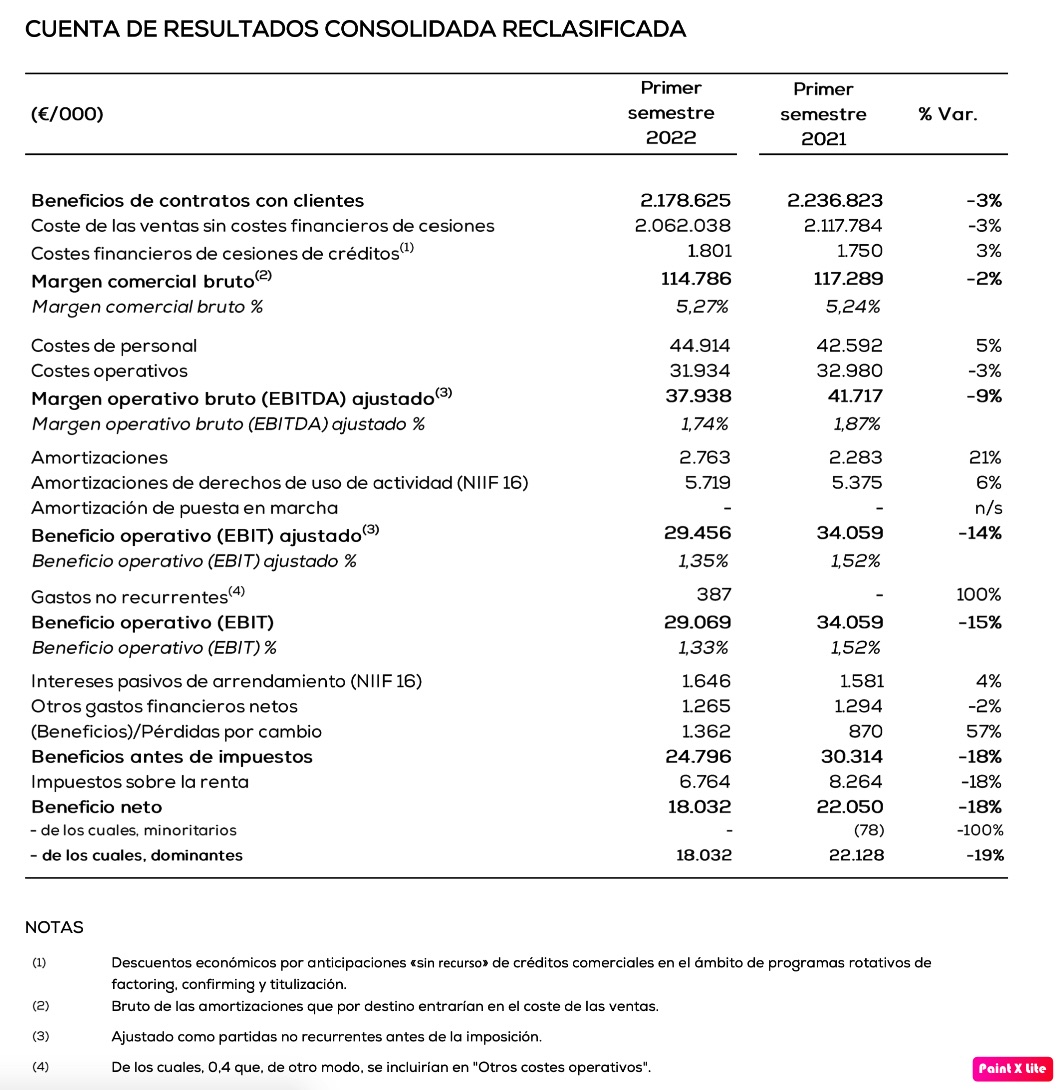 CUENTA DE RESULTADOS CONSOLIDADA RECLASIFICADA

| (€/000) | Primer semestre 2022 | Primer semestre 2021 | % Var. |
|---|---|---|---|
| **Beneficios de contratos con clientes** | **2.178.625** | **2.236.823** | **-3%** |
| Coste de las ventas sin costes financieros de cesiones | 2.062.038 | 2.117.784 | -3% |
| Costes financieros de cesiones de créditos$^{(1)}$ | 1.801 | 1.750 | 3% |
| **Margen comercial bruto$^{(2)}$** | **114.786** | **117.289** | **-2%** |
| *Margen comercial bruto %* | *5,27%* | *5,24%* | |
| Costes de personal | 44.914 | 42.592 | 5% |
| Costes operativos | 31.934 | 32.980 | -3% |
| **Margen operativo bruto (EBITDA) ajustado$^{(3)}$** | **37.938** | **41.717** | **-9%** |
| *Margen operativo bruto (EBITDA) ajustado %* | *1,74%* | *1,87%* | |
| Amortizaciones | 2.763 | 2.283 | 21% |
| Amortizaciones de derechos de uso de actividad (NIIF 16) | 5.719 | 5.375 | 6% |
| Amortización de puesta en marcha | - | - | n/s |
| **Beneficio operativo (EBIT) ajustado$^{(3)}$** | **29.456** | **34.059** | **-14%** |
| *Beneficio operativo (EBIT) ajustado %* | *1,35%* | *1,52%* | |
| Gastos no recurrentes$^{(4)}$ | 387 | - | 100% |
| **Beneficio operativo (EBIT)** | **29.069** | **34.059** | **-15%** |
| *Beneficio operativo (EBIT) %* | *1,33%* | *1,52%* | |
| Intereses pasivos de arrendamiento (NIIF 16) | 1.646 | 1.581 | 4% |
| Otros gastos financieros netos | 1.265 | 1.294 | -2% |
| (Beneficios)/Pérdidas por cambio | 1.362 | 870 | 57% |
| **Beneficios antes de impuestos** | **24.796** | **30.314** | **-18%** |
| Impuestos sobre la renta | 6.764 | 8.264 | -18% |
| **Beneficio neto** | **18.032** | **22.050** | **-18%** |
| - de los cuales, minoritarios | - | (78) | -100% |
| **- de los cuales, dominantes** | **18.032** | **22.128** | **-19%** |

NOTAS

(1) Descuentos económicos por anticipaciones «sin recurso» de créditos comerciales en el ámbito de programas rotativos de factoring, confirming y titulización.

(2) Bruto de las amortizaciones que por destino entrarían en el coste de las ventas.

(3) Ajustado como partidas no recurrentes antes de la imposición.

(4) De los cuales, 0,4 que, de otro modo, se incluirían en "Otros costes operativos".

Paint X lite